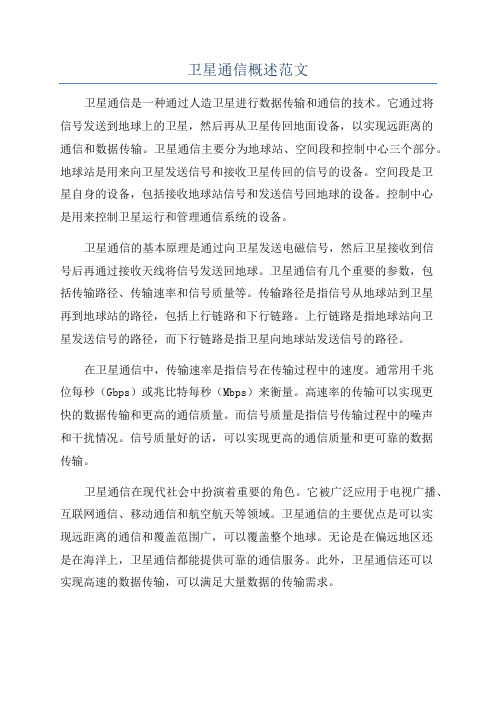 卫星通信概述范文

卫星通信是一种通过人造卫星进行数据传输和通信的技术。它通过将信号发送到地球上的卫星，然后再从卫星传回地面设备，以实现远距离的通信和数据传输。卫星通信主要分为地球站、空间段和控制中心三个部分。地球站是用来向卫星发送信号和接收卫星传回的信号的设备。空间段是卫星自身的设备，包括接收地球站信号和发送信号回地球的设备。控制中心是用来控制卫星运行和管理通信系统的设备。

卫星通信的基本原理是通过向卫星发送电磁信号，然后卫星接收到信号后再通过接收天线将信号发送回地球。卫星通信有几个重要的参数，包括传输路径、传输速率和信号质量等。传输路径是指信号从地球站到卫星再到地球站的路径，包括上行链路和下行链路。上行链路是指地球站向卫星发送信号的路径，而下行链路是指卫星向地球站发送信号的路径。

在卫星通信中，传输速率是指信号在传输过程中的速度。通常用千兆位每秒（Gbps）或兆比特每秒（Mbps）来衡量。高速率的传输可以实现更快的数据传输和更高的通信质量。而信号质量是指信号传输过程中的噪声和干扰情况。信号质量好的话，可以实现更高的通信质量和更可靠的数据传输。

卫星通信在现代社会中扮演着重要的角色。它被广泛应用于电视广播、互联网通信、移动通信和航空航天等领域。卫星通信的主要优点是可以实现远距离的通信和覆盖范围广，可以覆盖整个地球。无论是在偏远地区还是在海洋上，卫星通信都能提供可靠的通信服务。此外，卫星通信还可以实现高速的数据传输，可以满足大量数据的传输需求。